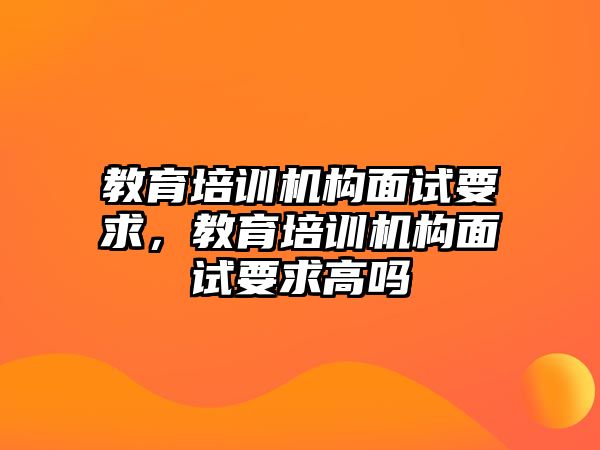 教育培训机构面试要求，教育培训机构面试要求高吗